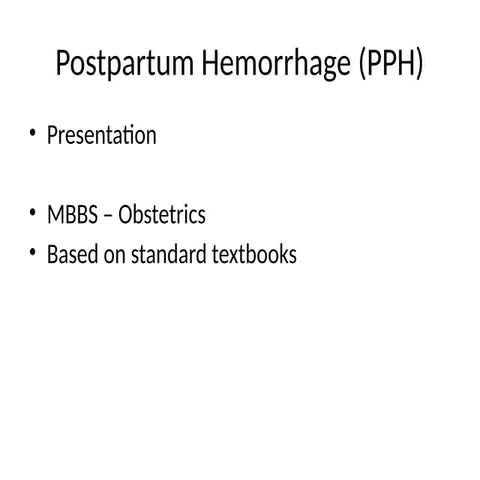 Postpartum Hemorrhage (PPH)

• Presentation

• MBBS – Obstetrics
• Based on standard textbooks